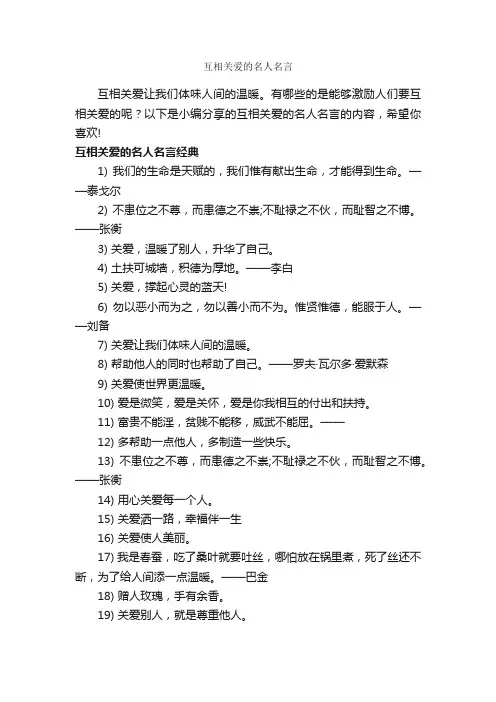 互相关爱的名人名言

互相关爱让我们体味人间的温暖。有哪些的是能够激励人们要互相关爱的呢？以下是小编分享的互相关爱的名人名言的内容，希望你喜欢!

互相关爱的名人名言经典

1) 我们的生命是天赋的，我们惟有献出生命，才能得到生命。——泰戈尔

2) 不患位之不尊，而患德之不崇;不耻禄之不伙，而耻智之不博。——张衡

3) 关爱，温暖了别人，升华了自己。

4) 土扶可城墙，积德为厚地。——李白

5) 关爱，撑起心灵的蓝天!

6) 勿以恶小而为之，勿以善小而不为。惟贤惟德，能服于人。——刘备

7) 关爱让我们体味人间的温暖。

8) 帮助他人的同时也帮助了自己。——罗夫·瓦尔多·爱默森

9) 关爱使世界更温暖。

10) 爱是微笑，爱是关怀，爱是你我相互的付出和扶持。

11) 富贵不能淫，贫贱不能移，威武不能屈。——

12) 多帮助一点他人，多制造一些快乐。

13) 不患位之不尊，而患德之不崇;不耻禄之不伙，而耻智之不博。——张衡

14) 用心关爱每一个人。

15) 关爱洒一路，幸福伴一生

16) 关爱使人美丽。

17) 我是春蚕，吃了桑叶就要吐丝，哪怕放在锅里煮，死了丝还不断，为了给人间添一点温暖。——巴金

18) 赠人玫瑰，手有余香。

19) 关爱别人，就是尊重他人。